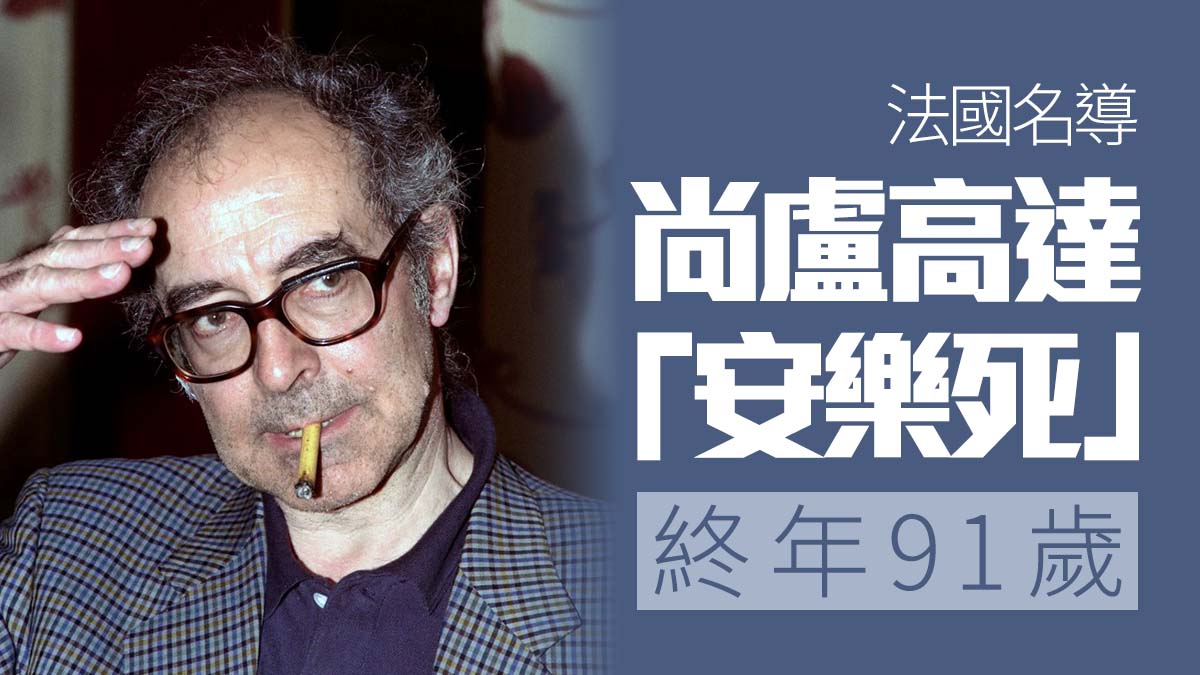 法國名導

尚盧高達

「安樂死」

終年91歲